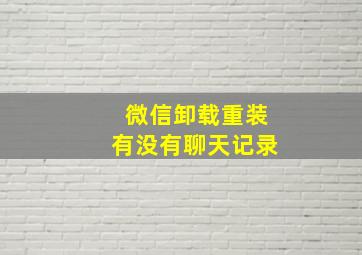 微信卸载重装
有没有聊天记录